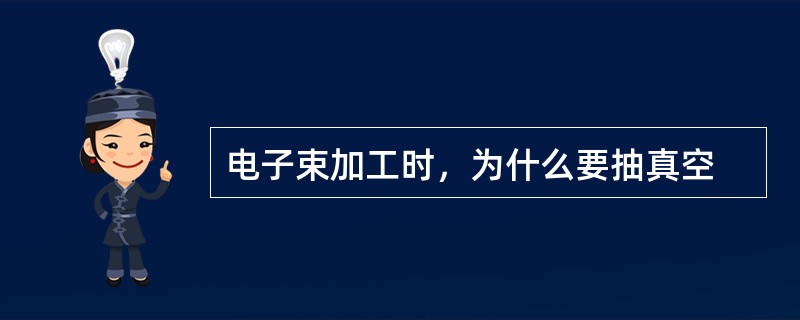 电子束加工时，为什么要抽真空